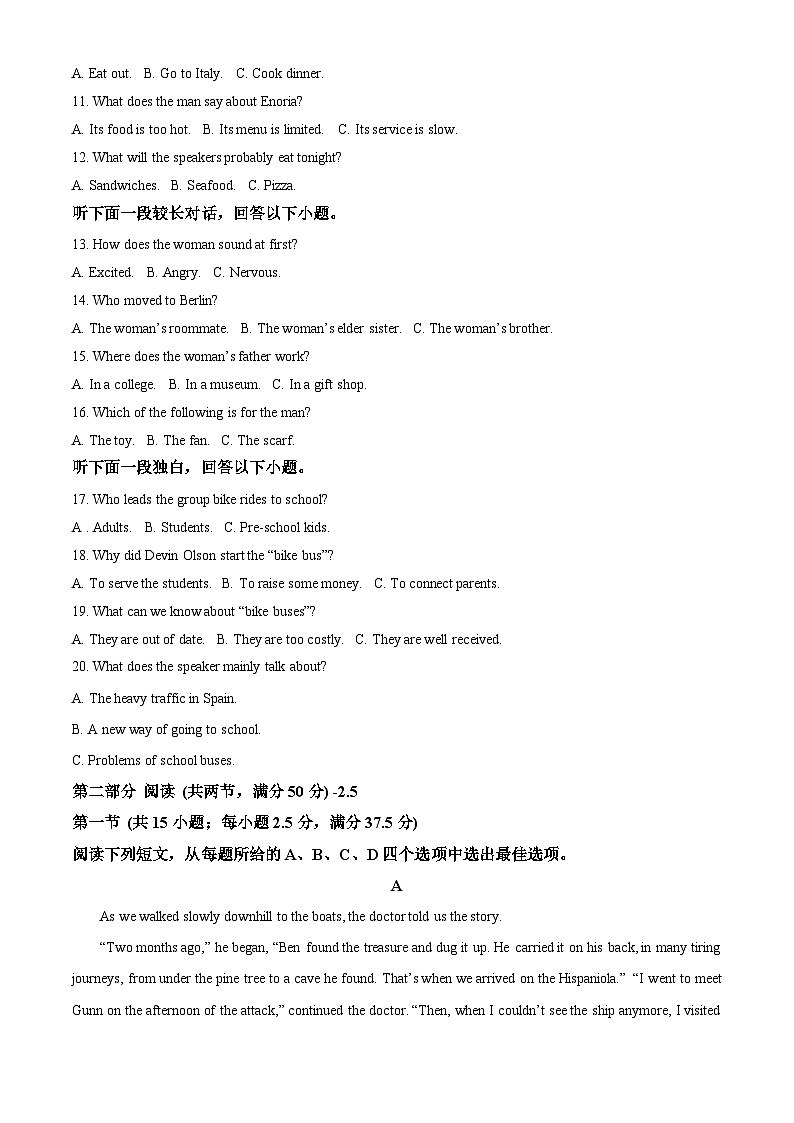 A. Eat out.　B. Go to Italy.　C. Cook dinner.

11. What does the man say about Enoria?

A. Its food is too hot.　B. Its menu is limited.　C. Its service is slow.

12. What will the speakers probably eat tonight?

A. Sandwiches.　B. Seafood.　C. Pizza.

听下面一段较长对话，回答以下小题。

13. How does the woman sound at first?

A. Excited.　B. Angry.　C. Nervous.

14. Who moved to Berlin?

A. The woman's roommate.　B. The woman's elder sister.　C. The woman's brother.

15. Where does the woman's father work?

A. In a college.　B. In a museum.　C. In a gift shop.

16. Which of the following is for the man?

A. The toy.　B. The fan.　C. The scarf.

听下面一段独白，回答以下小题。

17. Who leads the group bike rides to school?

A . Adults.　B. Students.　C. Pre-school kids.

18. Why did Devin Olson start the "bike bus"?

A. To serve the students.　B. To raise some money.　C. To connect parents.

19. What can we know about "bike buses"?

A. They are out of date.　B. They are too costly.　C. They are well received.

20. What does the speaker mainly talk about?

A. The heavy traffic in Spain.

B. A new way of going to school.

C. Problems of school buses.

第二部分 阅读 (共两节，满分 50 分) -2.5

第一节 (共 15 小题；每小题 2.5 分，满分 37.5 分)

阅读下列短文，从每题所给的 A、B、C、D 四个选项中选出最佳选项。

A

As we walked slowly downhill to the boats, the doctor told us the story.

"Two months ago," he began, "Ben found the treasure and dug it up. He carried it on his back, in many tiring journeys, from under the pine tree to a cave he found. That's when we arrived on the Hispaniola." "I went to meet Gunn on the afternoon of the attack," continued the doctor. "Then, when I couldn't see the ship anymore, I visited